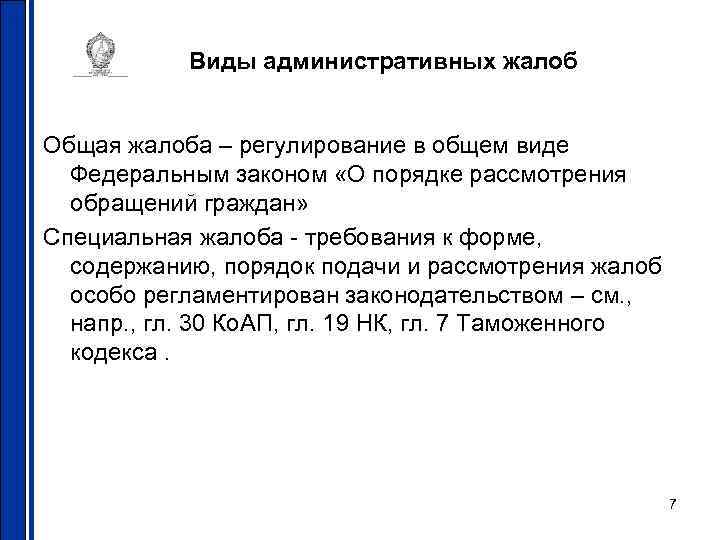 Виды административных жалоб

Общая жалоба – регулирование в общем виде Федеральным законом «О порядке рассмотрения обращений граждан»

Специальная жалоба - требования к форме, содержанию, порядок подачи и рассмотрения жалоб особо регламентирован законодательством – см., напр., гл. 30 КоАП, гл. 19 НК, гл. 7 Таможенного кодекса .

7